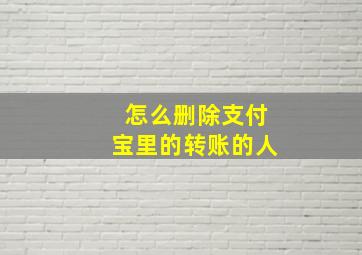 怎么删除支付宝里的转账的人